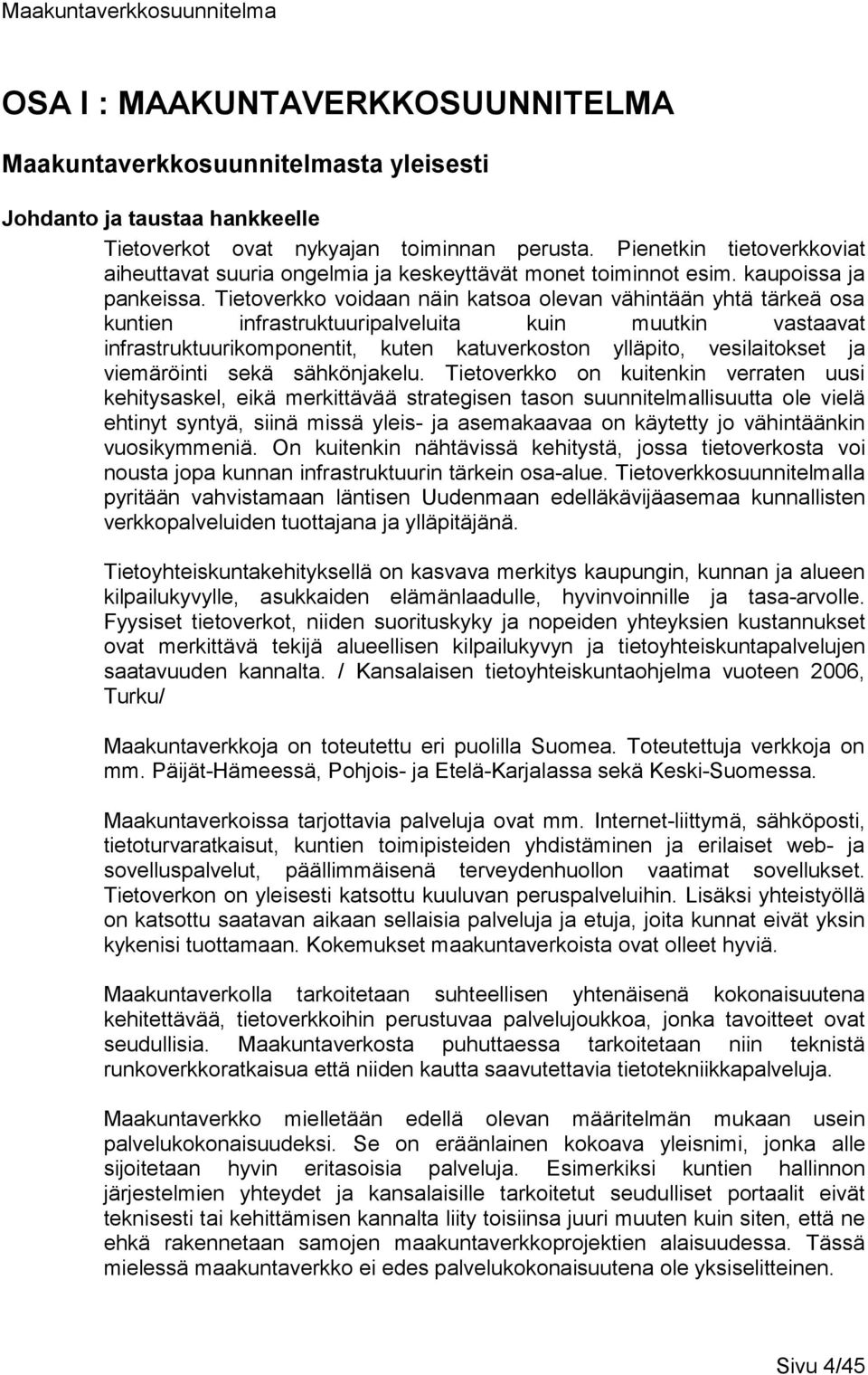 Maakuntaverkkosuunnitelma

OSA I : MAAKUNTAVERKKOSUUNNITELMA

Maakuntaverkkosuunnitelmasta yleisesti

Johdanto ja taustaa hankkeelle

Tietoverkot ovat nykyajan toiminnan perusta. Pienetkin tietoverkkoviat aiheuttavat suuria ongelmia ja keskeyttävät monet toiminnot esim. kaupoissa ja pankeissa. Tietoverkko voidaan näin katsoa olevan vähintään yhtä tärkeä osa kuntien infrastruktuuripalveluita kuin muutkin vastaavat infrastruktuurikomponentit, kuten katuverkoston ylläpito, vesilaitokset ja viemäröinti sekä sähkönjakelu. Tietoverkko on kuitenkin verraten uusi kehitysaskel, eikä merkittävää strategisen tason suunnitelmallisuutta ole vielä ehtinyt syntyä, siinä missä yleis- ja asemakaavaa on käytetty jo vähintäänkin vuosikymmeniä. On kuitenkin nähtävissä kehitystä, jossa tietoverkosta voi nousta jopa kunnan infrastruktuurin tärkein osa-alue. Tietoverkkosuunnitelmalla pyritään vahvistamaan läntisen Uudenmaan edelläkävijäasemaa kunnallisten verkkopalveluiden tuottajana ja ylläpitäjänä.

Tietoyhteiskuntakehityksellä on kasvava merkitys kaupungin, kunnan ja alueen kilpailukyvylle, asukkaiden elämänlaadulle, hyvinvoinnille ja tasa-arvolle. Fyysiset tietoverkot, niiden suorituskyky ja nopeiden yhteyksien kustannukset ovat merkittävä tekijä alueellisen kilpailukyvyn ja tietoyhteiskuntapalvelujen saatavuuden kannalta. / Kansalaisen tietoyhteiskuntaohjelma vuoteen 2006, Turku/

Maakuntaverkkoja on toteutettu eri puolilla Suomea. Toteutettuja verkkoja on mm. Päijät-Hämeessä, Pohjois- ja Etelä-Karjalassa sekä Keski-Suomessa.

Maakuntaverkoissa tarjottavia palveluja ovat mm. Internet-liittymä, sähköposti, tietoturvaratkaisut, kuntien toimipisteiden yhdistäminen ja erilaiset web- ja sovelluspalvelut, päällimmäisenä terveydenhuollon vaatimat sovellukset. Tietoverkon on yleisesti katsottu kuuluvan peruspalveluihin. Lisäksi yhteistyöllä on katsottu saatavan aikaan sellaisia palveluja ja etuja, joita kunnat eivät yksin kykenisi tuottamaan. Kokemukset maakuntaverkoista ovat olleet hyviä.

Maakuntaverkolla tarkoitetaan suhteellisen yhtenäisenä kokonaisuutena kehitettävää, tietoverkkoihin perustuvaa palvelujoukkoa, jonka tavoitteet ovat seudullisia. Maakuntaverkosta puhuttaessa tarkoitetaan niin teknistä runkoverkkoratkaisua että niiden kautta saavutettavia tietotekniikkapalveluja.

Maakuntaverkko mielletään edellä olevan määritelmän mukaan usein palvelukokonaisuudeksi. Se on eräänlainen kokoava yleisnimi, jonka alle sijoitetaan hyvin eritasoisia palveluja. Esimerkiksi kuntien hallinnon järjestelmien yhteydet ja kansalaisille tarkoitetut seudulliset portaalit eivät teknisesti tai kehittämisen kannalta liity toisiinsa juuri muuten kuin siten, että ne ehkä rakennetaan samojen maakuntaverkkoprojektien alaisuudessa. Tässä mielessä maakuntaverkko ei edes palvelukokonaisuutena ole yksiselitteinen.

Sivu 4/45